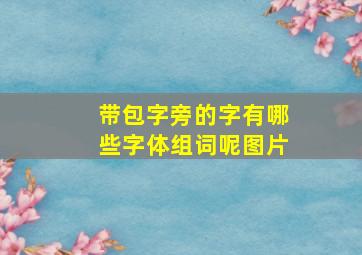 带包字旁的字有哪些字体组词呢图片